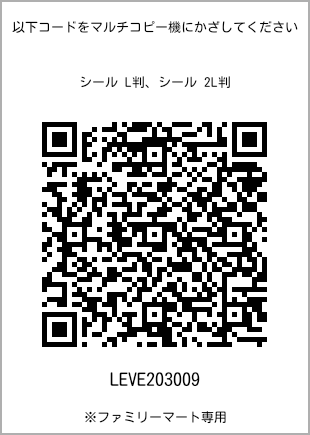 以下コードをマルチコピー機にかざしてください

シール L判、シール 2L判

LEVE203009

※ファミリーマート専用